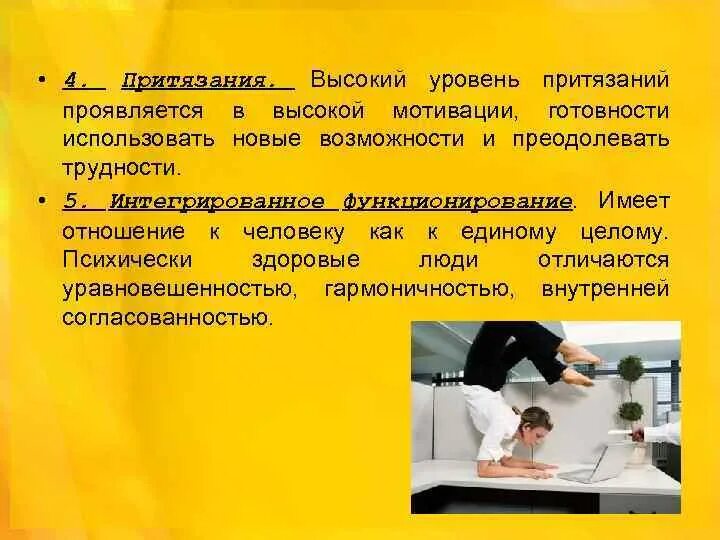 • 4. Притязания. Высокий уровень притязаний проявляется в высокой мотивации, готовности использовать новые возможности и преодолевать трудности.

• 5. Интегрированное функционирование. Имеет отношение к человеку как к единому целому. Психически здоровые люди отличаются уравновешенностью, гармоничностью, внутренней согласованностью.